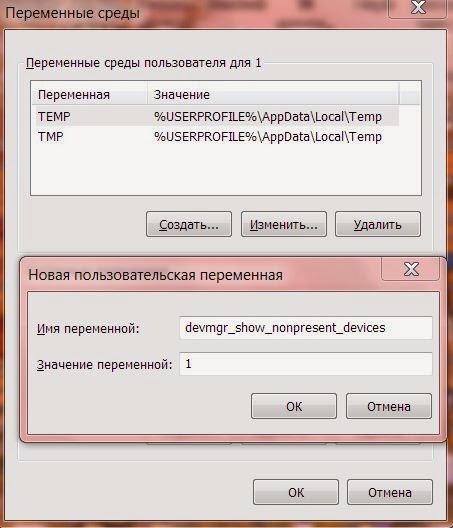 Переменные среды

Переменные среды пользователя для 1

| Переменная | Значение |
|---|---|
| TEMP | %USERPROFILE%\AppData\Local\Temp |
| TMP | %USERPROFILE%\AppData\Local\Temp |

Создать... Изменить... Удалить

Новая пользовательская переменная

Имя переменной: devmgr_show_nonpresent_devices

Значение переменной: 1

ОК Отмена

ОК Отмена